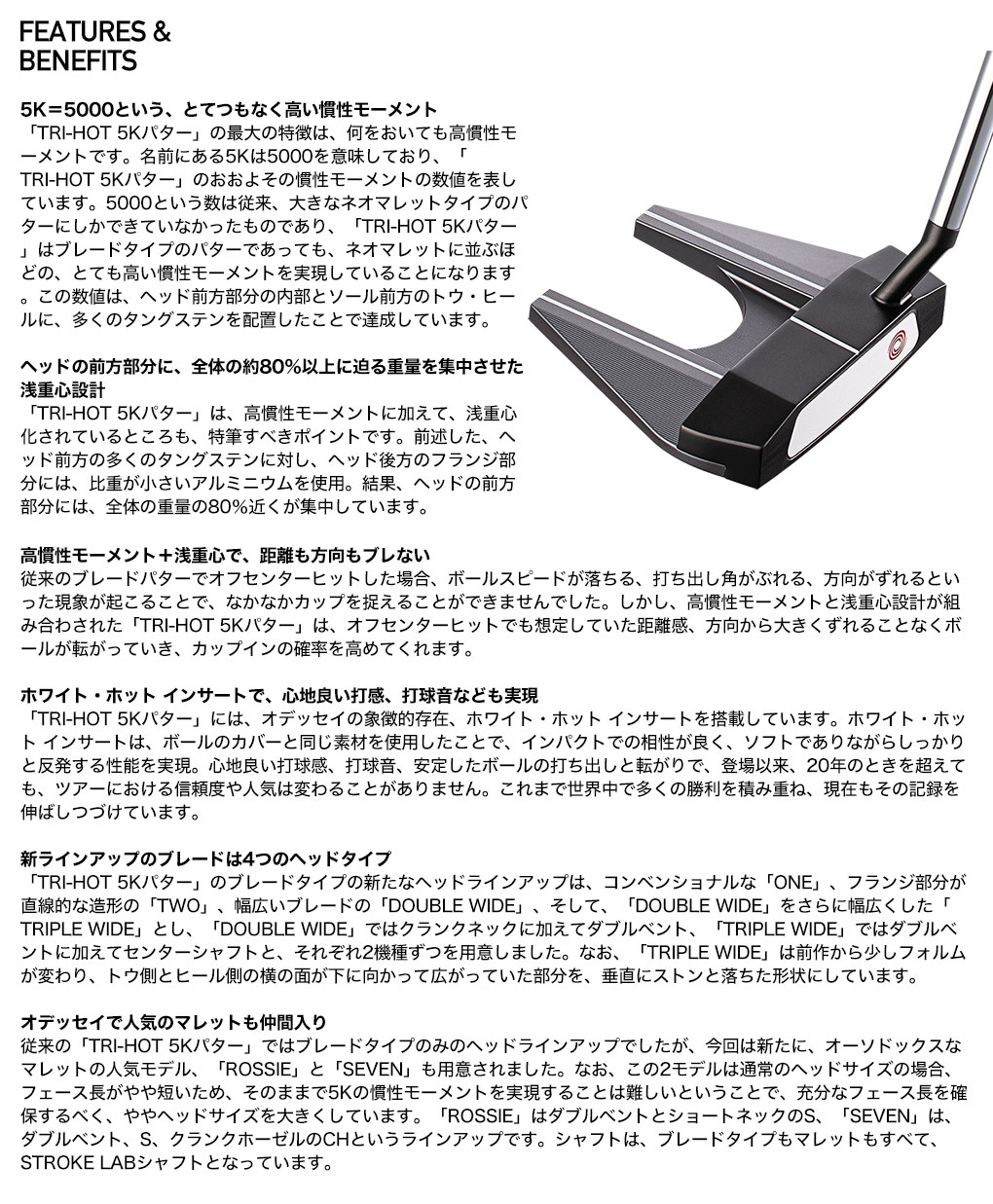 FEATURES & BENEFITS

5K＝5000という、とてつもなく高い慣性モーメント
「TRI-HOT 5Kパター」の最大の特徴は、何をおいても高慣性モーメントです。名前にある5Kは5000を意味しており、「TRI-HOT 5Kパター」のおおよその慣性モーメントの数値を表しています。5000という数は従来、大きなネオマレットタイプのパターにしかできていなかったものであり、「TRI-HOT 5Kパター」はブレードタイプのパターであっても、ネオマレットに並ぶほどの、とても高い慣性モーメントを実現していることになります。この数値は、ヘッド前方部分の内部とソール前方のトウ・ヒールに、多くのタングステンを配置したことで達成しています。

ヘッドの前方部分に、全体の約80%以上に迫る重量を集中させた浅重心設計
「TRI-HOT 5Kパター」は、高慣性モーメントに加えて、浅重心化されているところも、特筆すべきポイントです。前述した、ヘッド前方の多くのタングステンに対し、ヘッド後方のフランジ部分には、比重が小さいアルミニウムを使用。結果、ヘッドの前方部分には、全体の重量の80%近くが集中しています。

高慣性モーメント＋浅重心で、距離も方向もブレない
従来のブレードパターでオフセンターヒットした場合、ボールスピードが落ちる、打ち出し角がぶれる、方向がずれるといった現象が起こることで、なかなかカップを捉えることができませんでした。しかし、高慣性モーメントと浅重心設計が組み合わされた「TRI-HOT 5Kパター」は、オフセンターヒットでも想定していた距離感、方向から大きくずれることなくボールが転がっていき、カップインの確率を高めてくれます。

ホワイト・ホット インサートで、心地良い打感、打球音なども実現
「TRI-HOT 5Kパター」には、オデッセイの象徴的存在、ホワイト・ホット インサートを搭載しています。ホワイト・ホット インサートは、ボールのカバーと同じ素材を使用したことで、インパクトでの相性が良く、ソフトでありながらしっかりと反発する性能を実現。心地良い打球感、打球音、安定したボールの打ち出しと転がりで、登場以来、20年のときを超えても、ツアーにおける信頼度や人気は変わることがありません。これまで世界中で多くの勝利を積み重ね、現在もその記録を伸ばしつづけています。

新ラインアップのブレードは4つのヘッドタイプ
「TRI-HOT 5Kパター」のブレードタイプの新たなヘッドラインアップは、コンベンショナルな「ONE」、フランジ部分が直線的な造形の「TWO」、幅広いブレードの「DOUBLE WIDE」、そして、「DOUBLE WIDE」をさらに幅広くした「TRIPLE WIDE」とし、「DOUBLE WIDE」ではクランクネックに加えてダブルベント、「TRIPLE WIDE」ではダブルベントに加えてセンターシャフトと、それぞれ2機種ずつを用意しました。なお、「TRIPLE WIDE」は前作から少しフォルムが変わり、トウ側とヒール側の横の面が下に向かって広がっていた部分を、垂直にストンと落ちた形状にしています。

オデッセイで人気のマレットも仲間入り
従来の「TRI-HOT 5Kパター」ではブレードタイプのみのヘッドラインアップでしたが、今回は新たに、オーソドックスなマレットの人気モデル、「ROSSIE」と「SEVEN」も用意されました。なお、この2モデルは通常のヘッドサイズの場合、フェース長がやや短いため、そのままで5Kの慣性モーメントを実現することは難しいということで、充分なフェース長を確保するべく、ややヘッドサイズを大きくしています。「ROSSIE」はダブルベントとショートネックのS、「SEVEN」は、ダブルベント、S、クランクホーゼルのCHというラインアップです。シャフトは、ブレードタイプもマレットもすべて、STROKE LABシャフトとなっています。